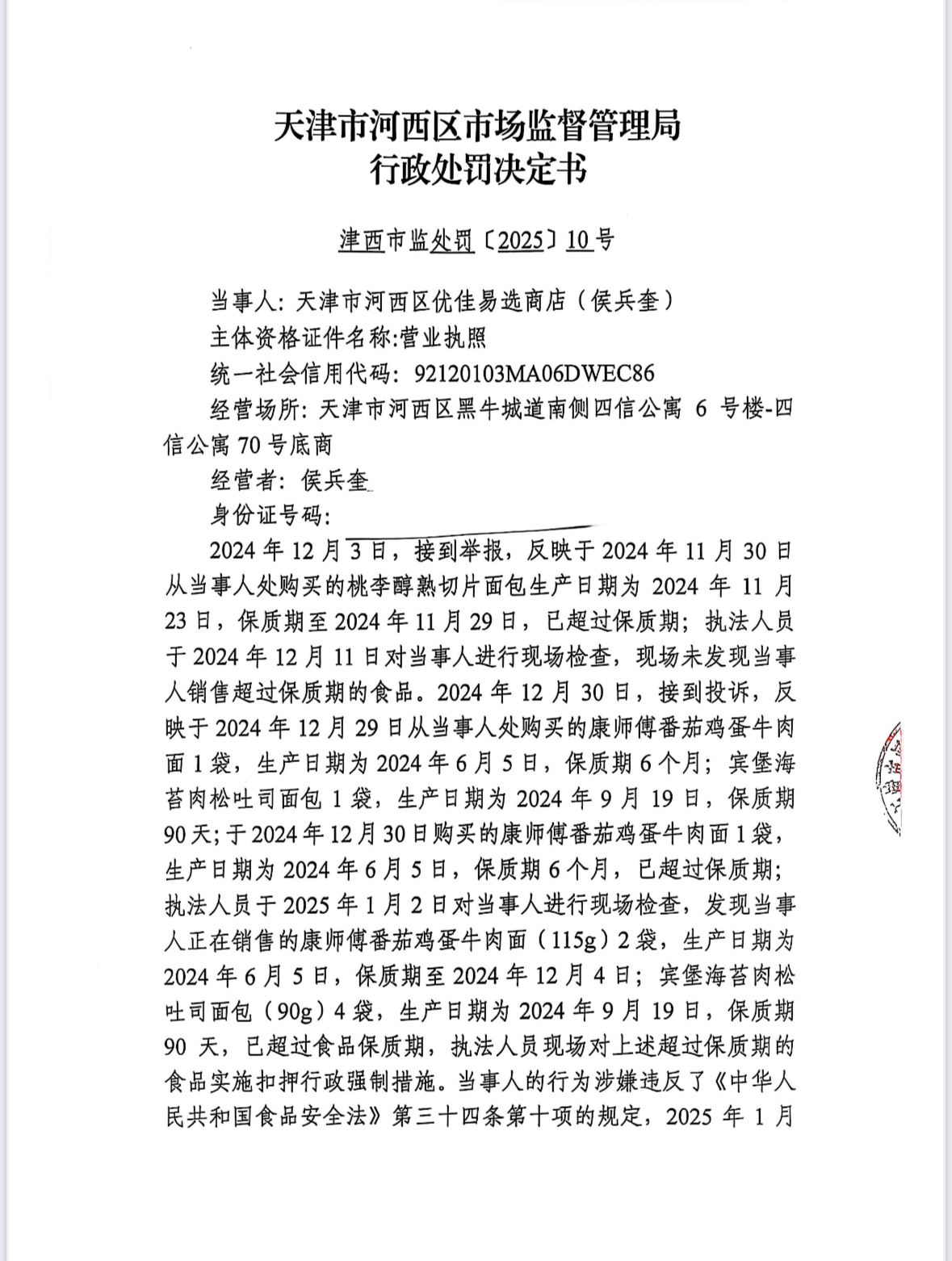 天津市河西区市场监督管理局
行政处罚决定书

津西市监处罚〔2025〕10号

当事人：天津市河西区优佳易选商店（侯兵奎）
主体资格证件名称:营业执照
统一社会信用代码：92120103MA06DWEC86
经营场所：天津市河西区黑牛城道南侧四信公寓 6 号楼-四信公寓 70 号底商
经营者：侯兵奎
身份证号码：
2024 年 12 月 3 日，接到举报，反映于 2024 年 11 月 30 日从当事人处购买的桃李醇熟切片面包生产日期为 2024 年 11 月 23 日，保质期至 2024 年 11 月 29 日，已超过保质期；执法人员于 2024 年 12 月 11 日对当事人进行现场检查，现场未发现当事人销售超过保质期的食品。2024 年 12 月 30 日，接到投诉，反映于 2024 年 12 月 29 日从当事人处购买的康师傅番茄鸡蛋牛肉面 1 袋，生产日期为 2024 年 6 月 5 日，保质期 6 个月；宾堡海苔肉松吐司面包 1 袋，生产日期为 2024 年 9 月 19 日，保质期 90 天；于 2024 年 12 月 30 日购买的康师傅番茄鸡蛋牛肉面 1 袋，生产日期为 2024 年 6 月 5 日，保质期 6 个月，已超过保质期；执法人员于 2025 年 1 月 2 日对当事人进行现场检查，发现当事人正在销售的康师傅番茄鸡蛋牛肉面（115g）2 袋，生产日期为 2024 年 6 月 5 日，保质期至 2024 年 12 月 4 日；宾堡海苔肉松吐司面包（90g）4 袋，生产日期为 2024 年 9 月 19 日，保质期 90 天，已超过食品保质期，执法人员现场对上述超过保质期的食品实施扣押行政强制措施。当事人的行为涉嫌违反了《中华人民共和国食品安全法》第三十四条第十项的规定，2025 年 1 月